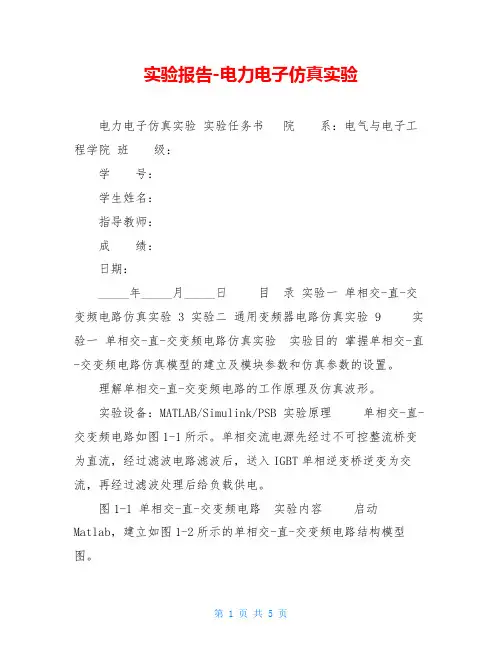 实验报告-电力电子仿真实验

电力电子仿真实验 实验任务书 院 系：电气与电子工程学院 班 级：

学 号：

学生姓名：

指导教师：

成 绩：

日期：

_____年_____月_____日 目 录 实验一 单相交-直-交变频电路仿真实验 3 实验二 通用变频器电路仿真实验 9 实验一 单相交-直-交变频电路仿真实验 实验目的 掌握单相交-直-交变频电路仿真模型的建立及模块参数和仿真参数的设置。

理解单相交-直-交变频电路的工作原理及仿真波形。

实验设备：MATLAB/Simulink/PSB 实验原理 单相交-直-交变频电路如图 1-1 所示。单相交流电源先经过不可控整流桥变为直流，经过滤波电路滤波后，送入 IGBT 单相逆变桥逆变为交流，再经过滤波处理后给负载供电。

图 1-1 单相交-直-交变频电路 实验内容 启动 Matlab，建立如图 1-2 所示的单相交-直-交变频电路结构模型图。

第 1 页 共 5 页